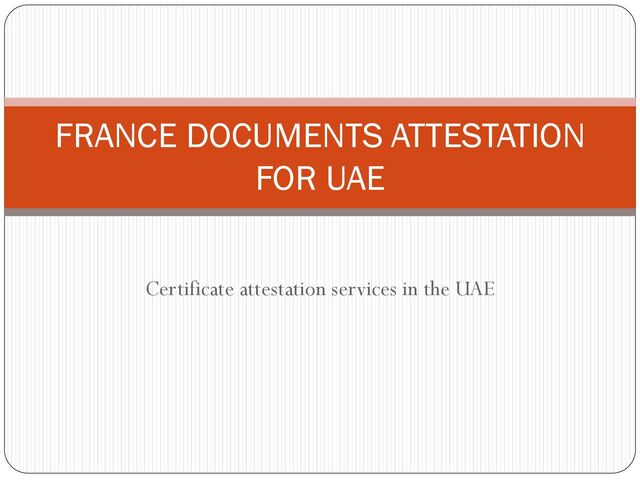 FRANCE DOCUMENTS ATTESTATION FOR UAE

Certificate attestation services in the UAE